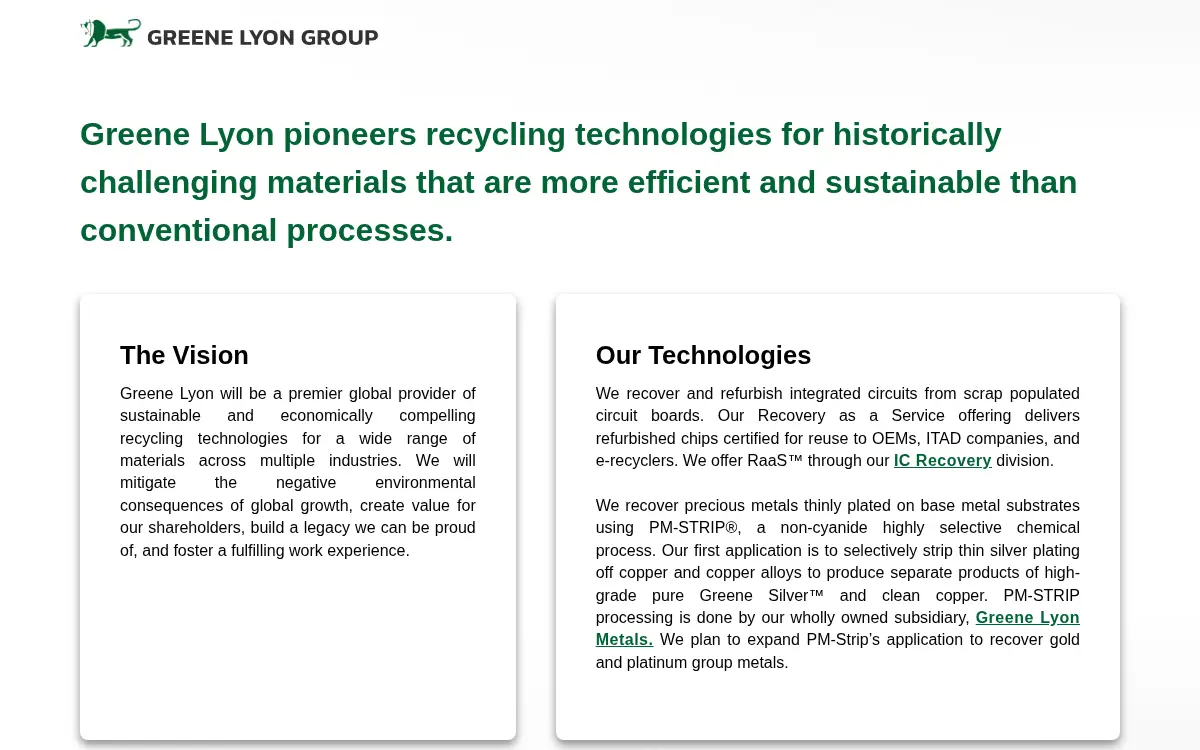 GREENE LYON GROUP

Greene Lyon pioneers recycling technologies for historically challenging materials that are more efficient and sustainable than conventional processes.

The Vision

Greene Lyon will be a premier global provider of sustainable and economically compelling recycling technologies for a wide range of materials across multiple industries. We will mitigate the negative environmental consequences of global growth, create value for our shareholders, build a legacy we can be proud of, and foster a fulfilling work experience.

Our Technologies

We recover and refurbish integrated circuits from scrap populated circuit boards. Our Recovery as a Service offering delivers refurbished chips certified for reuse to OEMs, ITAD companies, and e-recyclers. We offer RaaS™ through our IC Recovery division.

We recover precious metals thinly plated on base metal substrates using PM-STRIP®, a non-cyanide highly selective chemical process. Our first application is to selectively strip thin silver plating off copper and copper alloys to produce separate products of high-grade pure Greene Silver™ and clean copper. PM-STRIP processing is done by our wholly owned subsidiary, Greene Lyon Metals. We plan to expand PM-Strip's application to recover gold and platinum group metals.